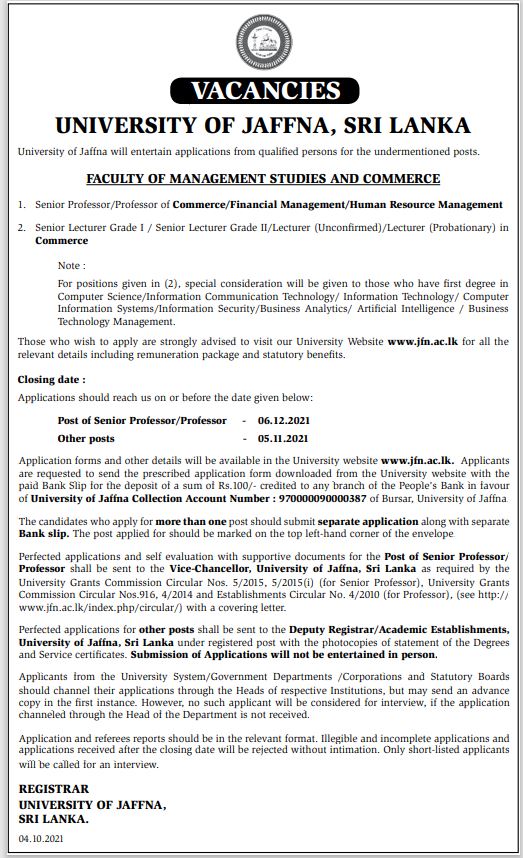 VACANCIES

UNIVERSITY OF JAFFNA, SRI LANKA

University of Jaffna will entertain applications from qualified persons for the undermentioned posts.

FACULTY OF MANAGEMENT STUDIES AND COMMERCE

1. Senior Professor/Professor of Commerce/Financial Management/Human Resource Management

2. Senior Lecturer Grade I / Senior Lecturer Grade II/Lecturer (Unconfirmed)/Lecturer (Probationary) in Commerce

Note :
For positions given in (2), special consideration will be given to those who have first degree in Computer Science/Information Communication Technology/ Information Technology/ Computer Information Systems/Information Security/Business Analytics/ Artificial Intelligence / Business Technology Management.

Those who wish to apply are strongly advised to visit our University Website www.jfn.ac.lk for all the relevant details including remuneration package and statutory benefits.

Closing date :
Applications should reach us on or before the date given below:

Post of Senior Professor/Professor - 06.12.2021
Other posts - 05.11.2021

Application forms and other details will be available in the University website www.jfn.ac.lk. Applicants are requested to send the prescribed application form downloaded from the University website with the paid Bank Slip for the deposit of a sum of Rs.100/- credited to any branch of the People's Bank in favour of University of Jaffna Collection Account Number : 970000090000387 of Bursar, University of Jaffna.

The candidates who apply for more than one post should submit separate application along with separate Bank slip. The post applied for should be marked on the top left-hand corner of the envelope.

Perfected applications and self evaluation with supportive documents for the Post of Senior Professor/ Professor shall be sent to the Vice-Chancellor, University of Jaffna, Sri Lanka as required by the University Grants Commission Circular Nos. 5/2015, 5/2015(i) (for Senior Professor), University Grants Commission Circular Nos.916, 4/2014 and Establishments Circular No. 4/2010 (for Professor), (see http://www.jfn.ac.lk/index.php/circular/) with a covering letter.

Perfected applications for other posts shall be sent to the Deputy Registrar/Academic Establishments, University of Jaffna, Sri Lanka under registered post with the photocopies of statement of the Degrees and Service certificates. Submission of Applications will not be entertained in person.

Applicants from the University System/Government Departments /Corporations and Statutory Boards should channel their applications through the Heads of respective Institutions, but may send an advance copy in the first instance. However, no such applicant will be considered for interview, if the application channeled through the Head of the Department is not received.

Application and referees reports should be in the relevant format. Illegible and incomplete applications and applications received after the closing date will be rejected without intimation. Only short-listed applicants will be called for an interview.

REGISTRAR
UNIVERSITY OF JAFFNA,
SRI LANKA.

04.10.2021